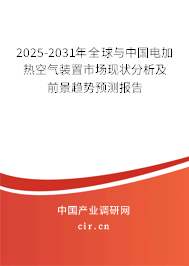 2025-2031年全球与中国电加热空气装置市场现状分析及前景趋势预测报告

中国产业调研网

cir.cn